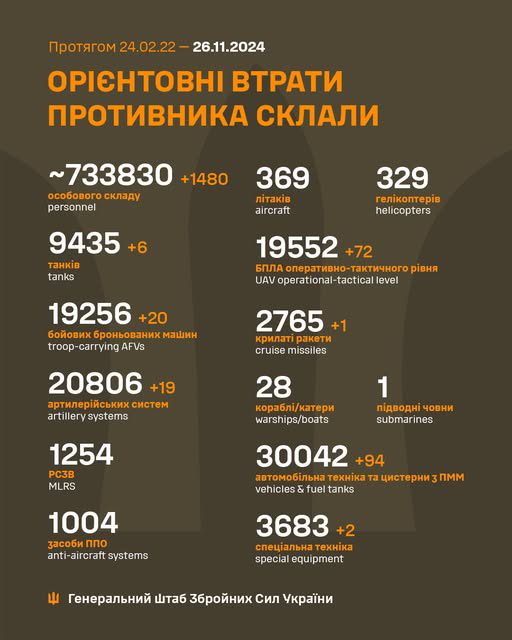 Протягом 24.02.22 — 26.11.2024

ОРІЄНТОВНІ ВТРАТИ ПРОТИВНИКА СКЛАЛИ

~733830 +1480
особового складу
personnel

9435 +6
танків
tanks

19256 +20
бойових броньованих машин
troop-carrying AFVs

20806 +19
артилерійських систем
artillery systems

1254
РСЗВ
MLRS

1004
засоби ППО
anti-aircraft systems

369
літаків
aircraft

329
гелікоптерів
helicopters

19552 +72
БПЛА оперативно-тактичного рівня
UAV operational-tactical level

2765 +1
крилаті ракети
cruise missiles

28
кораблі/катери
warships/boats

1
підводні човни
submarines

30042 +94
автомобільна техніка та цистерни з ПММ
vehicles & fuel tanks

3683 +2
спеціальна техніка
special equipment

Генеральний Штаб Збройних Сил України